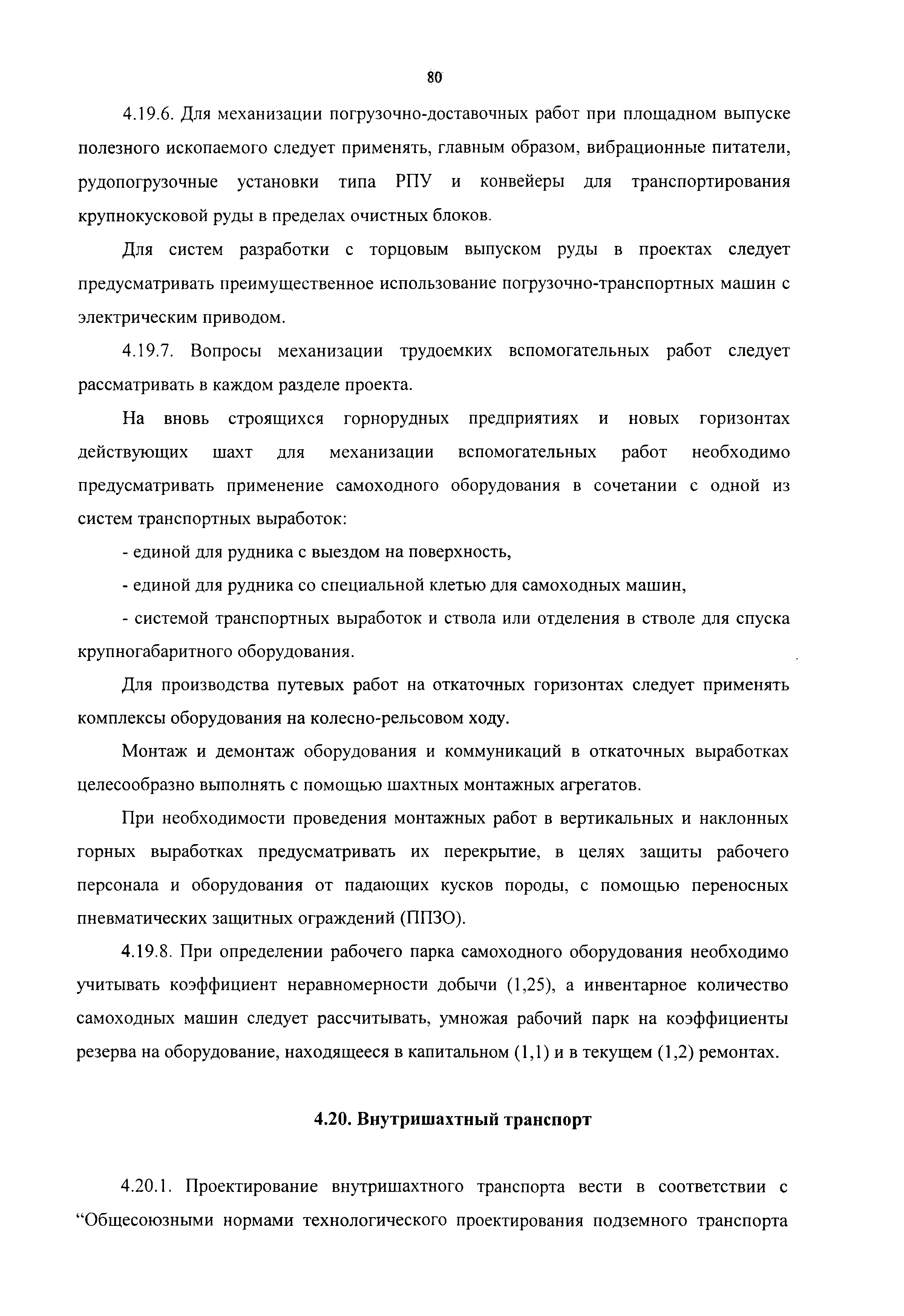 80

4.19.6. Для механизации погрузочно-доставочных работ при площадном выпуске полезного ископаемого следует применять, главным образом, вибрационные питатели, рудопогрузочные установки типа РПУ и конвейеры для транспортирования крупнокусковой руды в пределах очистных блоков.

Для систем разработки с торцовым выпуском руды в проектах следует предусматривать преимущественное использование погрузочно-транспортных машин с электрическим приводом.

4.19.7. Вопросы механизации трудоемких вспомогательных работ следует рассматривать в каждом разделе проекта.

На вновь строящихся горнорудных предприятиях и новых горизонтах действующих шахт для механизации вспомогательных работ необходимо предусматривать применение самоходного оборудования в сочетании с одной из систем транспортных выработок:

- единой для рудника с выездом на поверхность,

- единой для рудника со специальной клетью для самоходных машин,

- системой транспортных выработок и ствола или отделения в стволе для спуска крупногабаритного оборудования.

Для производства путевых работ на откаточных горизонтах следует применять комплексы оборудования на колесно-рельсовом ходу.

Монтаж и демонтаж оборудования и коммуникаций в откаточных выработках целесообразно выполнять с помощью шахтных монтажных агрегатов.

При необходимости проведения монтажных работ в вертикальных и наклонных горных выработках предусматривать их перекрытие, в целях защиты рабочего персонала и оборудования от падающих кусков породы, с помощью переносных пневматических защитных ограждений (ППЗО).

4.19.8. При определении рабочего парка самоходного оборудования необходимо учитывать коэффициент неравномерности добычи (1,25), а инвентарное количество самоходных машин следует рассчитывать, умножая рабочий парк на коэффициенты резерва на оборудование, находящееся в капитальном (1,1) и в текущем (1,2) ремонтах.

4.20. Внутришахтный транспорт

4.20.1. Проектирование внутришахтного транспорта вести в соответствии с “Общесоюзными нормами технологического проектирования подземного транспорта